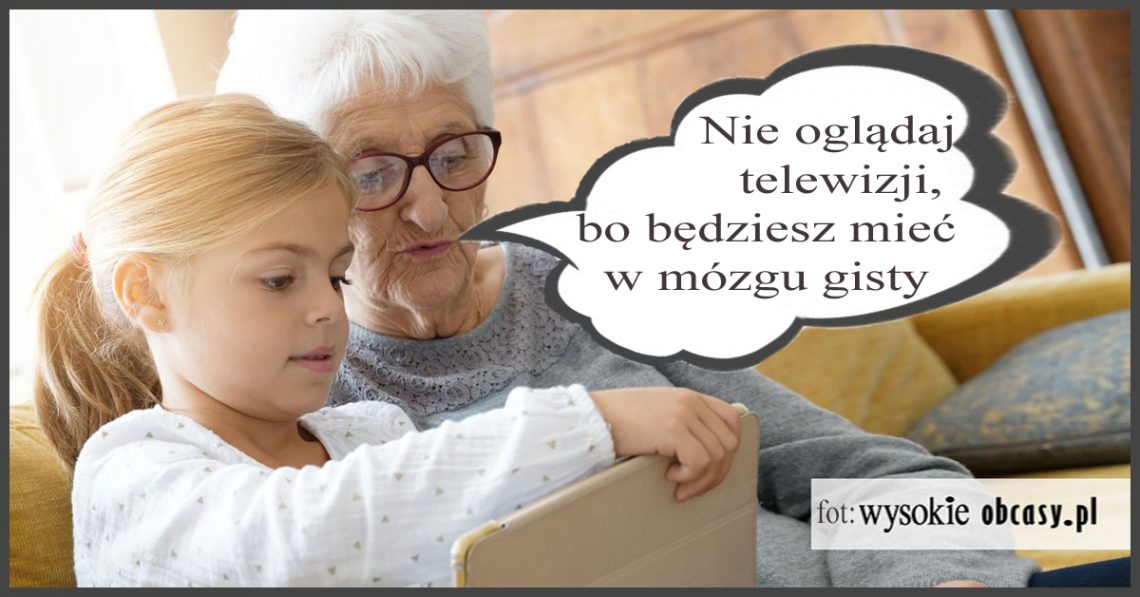 Nie oglądaj telewizji, bo będziesz mieć w mózgu gisty

fot: wysokie obcasy.pl